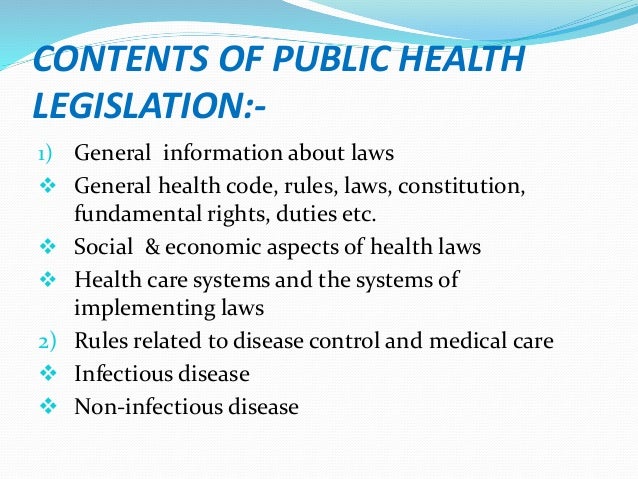 CONTENTS OF PUBLIC HEALTH LEGISLATION:-

1) General information about laws
❖ General health code, rules, laws, constitution, fundamental rights, duties etc.
❖ Social & economic aspects of health laws
❖ Health care systems and the systems of implementing laws
2) Rules related to disease control and medical care
❖ Infectious disease
❖ Non-infectious disease